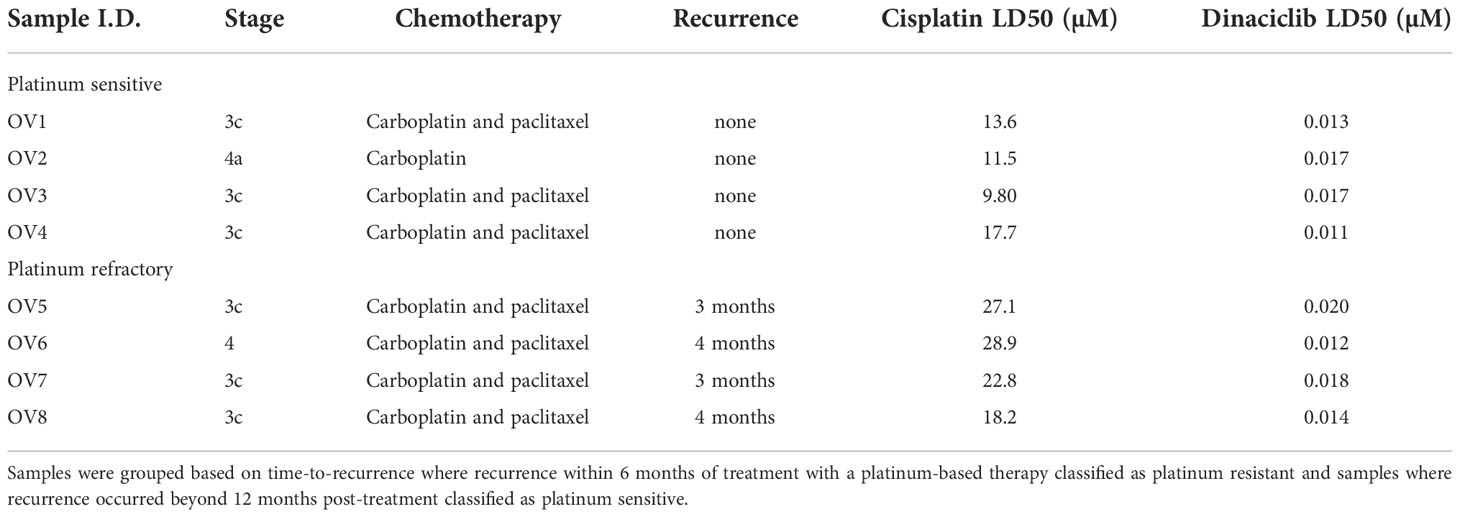 | Sample I.D. | Stage | Chemotherapy | Recurrence | Cisplatin LD50 (μM) | Dinaciclib LD50 (μM) |
|---|---|---|---|---|---|
| Platinum sensitive | | | | | |
| OV1 | 3c | Carboplatin and paclitaxel | none | 13.6 | 0.013 |
| OV2 | 4a | Carboplatin | none | 11.5 | 0.017 |
| OV3 | 3c | Carboplatin and paclitaxel | none | 9.80 | 0.017 |
| OV4 | 3c | Carboplatin and paclitaxel | none | 17.7 | 0.011 |
| Platinum refractory | | | | | |
| OV5 | 3c | Carboplatin and paclitaxel | 3 months | 27.1 | 0.020 |
| OV6 | 4 | Carboplatin and paclitaxel | 4 months | 28.9 | 0.012 |
| OV7 | 3c | Carboplatin and paclitaxel | 3 months | 22.8 | 0.018 |
| OV8 | 3c | Carboplatin and paclitaxel | 4 months | 18.2 | 0.014 |

Samples were grouped based on time-to-recurrence where recurrence within 6 months of treatment with a platinum-based therapy classified as platinum resistant and samples where recurrence occurred beyond 12 months post-treatment classified as platinum sensitive.